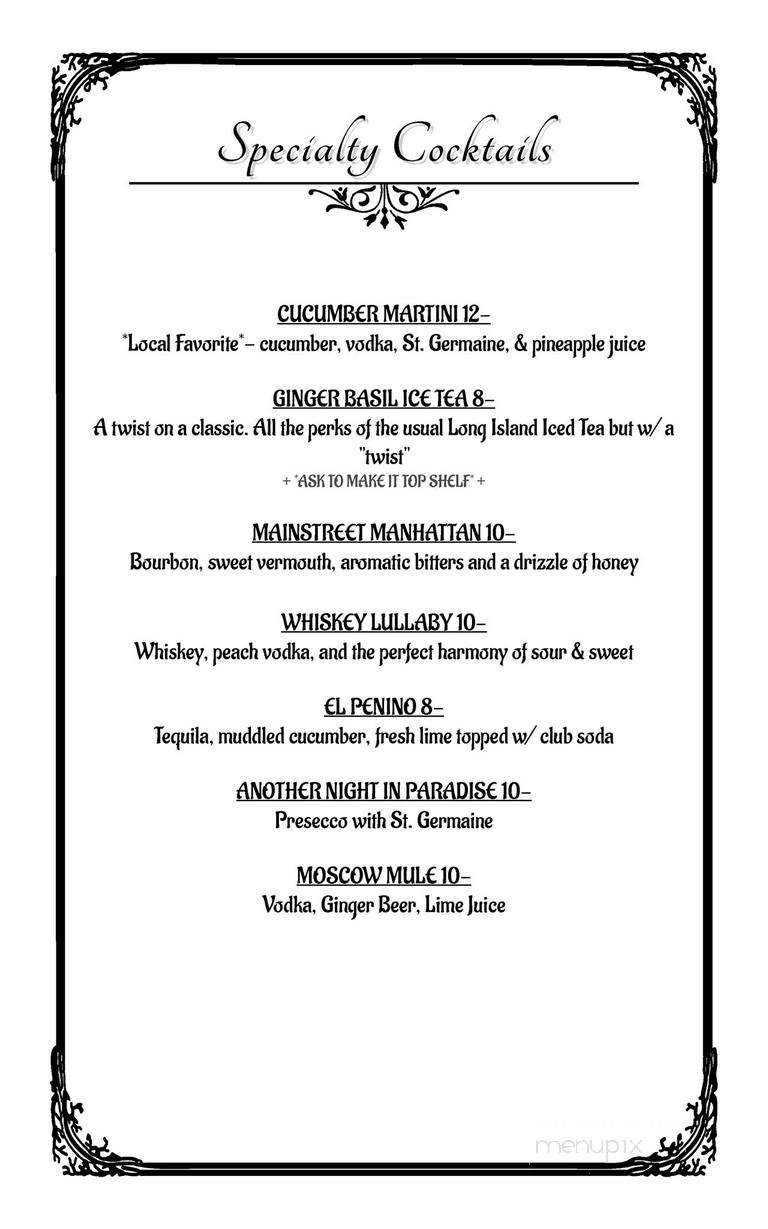 Specialty Cocktails

CUCUMBER MARTINI 12-
*Local Favorite*- cucumber, vodka, St. Germaine, & pineapple juice

GINGER BASIL ICE TEA 8-
A twist on a classic. All the perks of the usual Long Island Iced Tea but w/ a "twist"
+ *ASK TO MAKE IT TOP SHELF* +

MAINSTREET MANHATTAN 10-
Bourbon, sweet vermouth, aromatic bitters and a drizzle of honey

WHISKEY LULLABY 10-
Whiskey, peach vodka, and the perfect harmony of sour & sweet

EL PENINO 8-
Tequila, muddled cucumber, fresh lime topped w/ club soda

ANOTHER NIGHT IN PARADISE 10-
Presecco with St. Germaine

MOSCOW MULE 10-
Vodka, Ginger Beer, Lime Juice

menupix